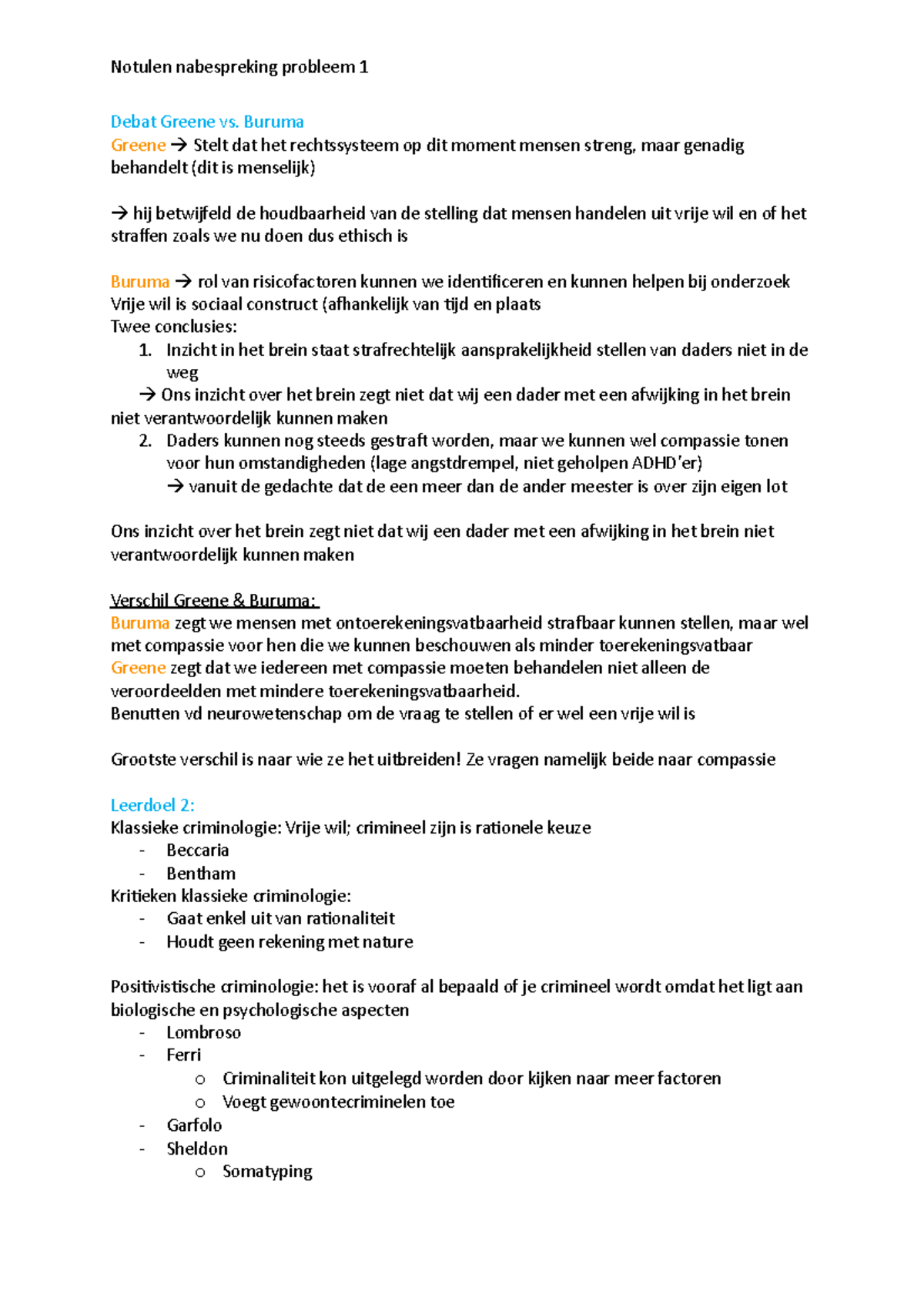 Notulen nabespreking probleem 1

Debat Greene vs. Buruma
Greene → Stelt dat het rechtssysteem op dit moment mensen streng, maar genadig behandelt (dit is menselijk)

→ hij betwijfeld de houdbaarheid van de stelling dat mensen handelen uit vrije wil en of het straffen zoals we nu doen dus ethisch is

Buruma → rol van risicofactoren kunnen we identificeren en kunnen helpen bij onderzoek
Vrije wil is sociaal construct (afhankelijk van tijd en plaats
Twee conclusies:
1. Inzicht in het brein staat strafrechtelijk aansprakelijkheid stellen van daders niet in de weg
→ Ons inzicht over het brein zegt niet dat wij een dader met een afwijking in het brein niet verantwoordelijk kunnen maken
2. Daders kunnen nog steeds gestraft worden, maar we kunnen wel compassie tonen voor hun omstandigheden (lage angstdrempel, niet geholpen ADHD'er)
→ vanuit de gedachte dat de een meer dan de ander meester is over zijn eigen lot

Ons inzicht over het brein zegt niet dat wij een dader met een afwijking in het brein niet verantwoordelijk kunnen maken

Verschil Greene & Buruma:
Buruma zegt we mensen met ontoerekeningsvatbaarheid strafbaar kunnen stellen, maar wel met compassie voor hen die we kunnen beschouwen als minder toerekeningsvatbaar
Greene zegt dat we iedereen met compassie moeten behandelen niet alleen de veroordeelden met mindere toerekeningsvatbaarheid.
Benutten vd neurowetenschap om de vraag te stellen of er wel een vrije wil is

Grootste verschil is naar wie ze het uitbreiden! Ze vragen namelijk beide naar compassie

Leerdoel 2:
Klassieke criminologie: Vrije wil; crimineel zijn is rationele keuze
- Beccaria
- Bentham
Kritieken klassieke criminologie:
- Gaat enkel uit van rationaliteit
- Houdt geen rekening met nature

Positivistische criminologie: het is vooraf al bepaald of je crimineel wordt omdat het ligt aan biologische en psychologische aspecten
- Lombroso
- Ferri
o Criminaliteit kon uitgelegd worden door kijken naar meer factoren
o Voegt gewoontecriminelen toe
- Garfolo
- Sheldon
o Somatyping